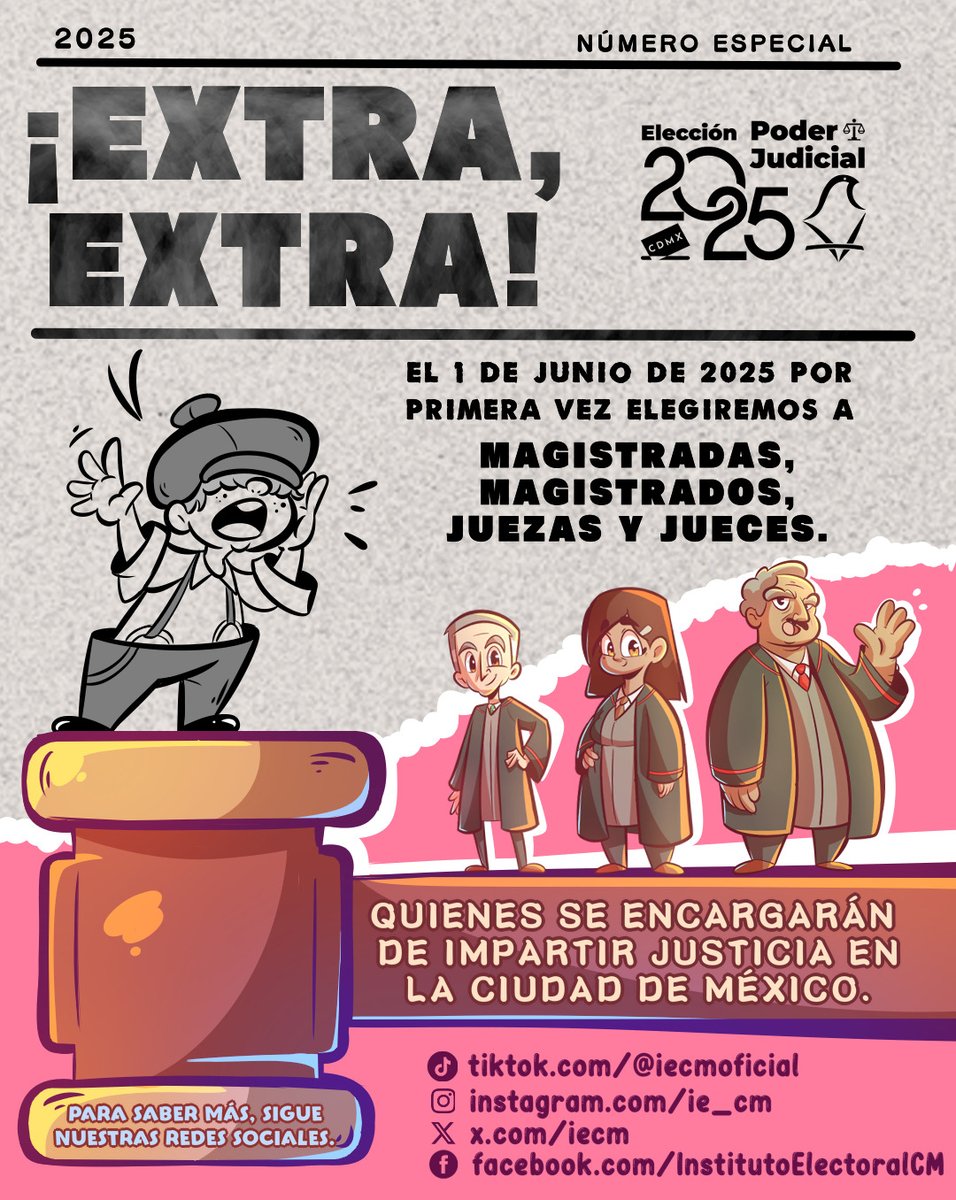 2025

NÚMERO ESPECIAL

¡EXTRA, EXTRA!

Elección Poder Judicial 2025 CDMX

EL 1 DE JUNIO DE 2025 POR PRIMERA VEZ ELEGIREMOS A

MAGISTRADAS, MAGISTRADOS, JUEZAS Y JUECES.

QUIENES SE ENCARGARÁN DE IMPARTIR JUSTICIA EN LA CIUDAD DE MÉXICO.

PARA SABER MÁS, SIGUE NUESTRAS REDES SOCIALES.

tiktok.com/@iecmoficial
instagram.com/ie_cm
x.com/iecm
facebook.com/InstitutoElectoralCM